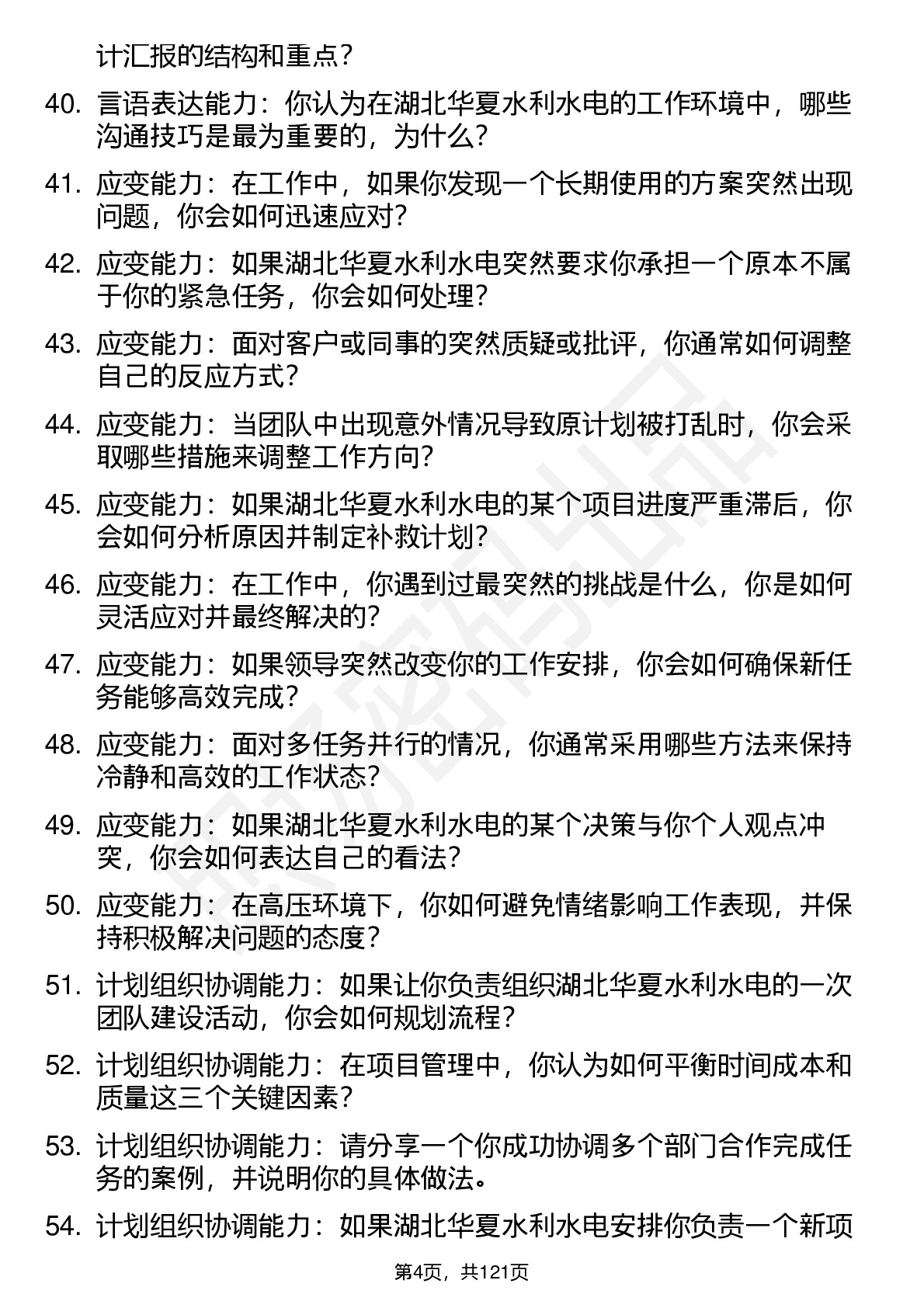 计汇报的结构和重点？

40. 言语表达能力：你认为在湖北华夏水利水电的工作环境中，哪些沟通技巧是最为重要的，为什么？

41. 应变能力：在工作中，如果你发现一个长期使用的方案突然出现问题，你会如何迅速应对？

42. 应变能力：如果湖北华夏水利水电突然要求你承担一个原本不属于你的紧急任务，你会如何处理？

43. 应变能力：面对客户或同事的突然质疑或批评，你通常如何调整自己的反应方式？

44. 应变能力：当团队中出现意外情况导致原计划被打乱时，你会采取哪些措施来调整工作方向？

45. 应变能力：如果湖北华夏水利水电的某个项目进度严重滞后，你会如何分析原因并制定补救计划？

46. 应变能力：在工作中，你遇到过最突然的挑战是什么，你是如何灵活应对并最终解决的？

47. 应变能力：如果领导突然改变你的工作安排，你会如何确保新任务能够高效完成？

48. 应变能力：面对多任务并行的情况，你通常采用哪些方法来保持冷静和高效的工作状态？

49. 应变能力：如果湖北华夏水利水电的某个决策与你个人观点冲突，你会如何表达自己的看法？

50. 应变能力：在高压环境下，你如何避免情绪影响工作表现，并保持积极解决问题的态度？

51. 计划组织协调能力：如果让你负责组织湖北华夏水利水电的一次团队建设活动，你会如何规划流程？

52. 计划组织协调能力：在项目管理中，你认为如何平衡时间成本和质量这三个关键因素？

53. 计划组织协调能力：请分享一个你成功协调多个部门合作完成任务的案例，并说明你的具体做法。

54. 计划组织协调能力：如果湖北华夏水利水电安排你负责一个新项

第4页，共121页